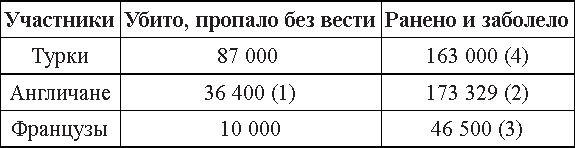 | Участники | Убито, пропало без вести | Ранено и заболело |
|---|---|---|
| Турки | 87 000 | 163 000 (4) |
| Англичане | 36 400 (1) | 173 329 (2) |
| Французы | 10 000 | 46 500 (3) |